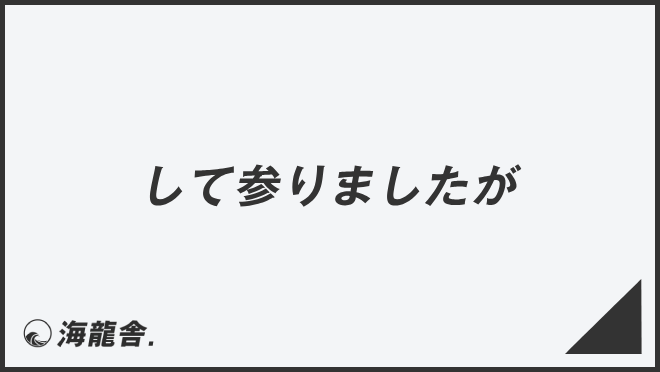 して参りましたが

海龍舎.